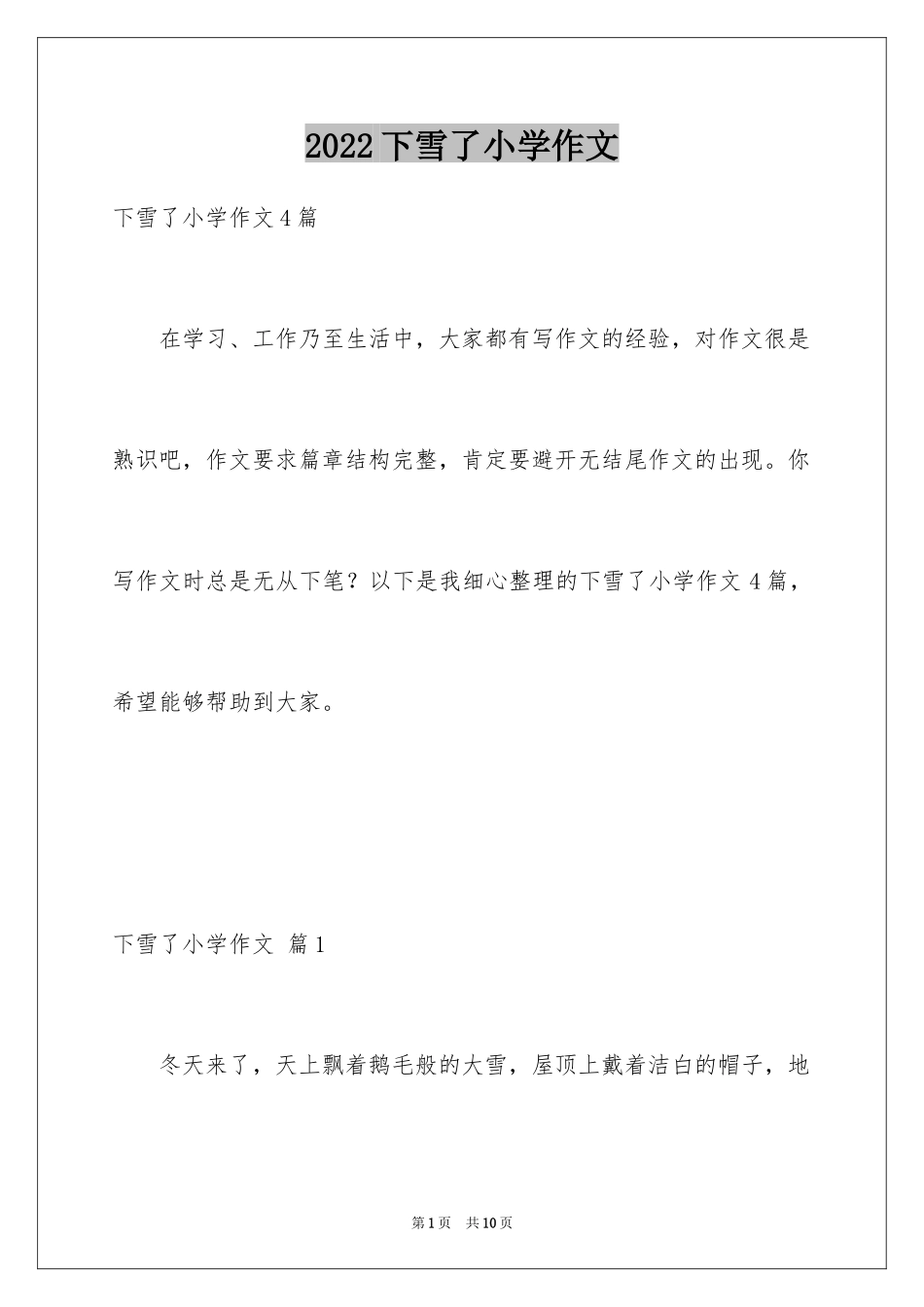 2022 下雪了小学作文

下雪了小学作文 4 篇

在学习、工作乃至生活中，大家都有写作文的经验，对作文很是熟识吧，作文要求篇章结构完整，肯定要避开无结尾作文的出现。你写作文时总是无从下笔？以下是我细心整理的下雪了小学作文 4 篇，希望能够帮助到大家。

下雪了小学作文 篇 1

冬天来了，天上飘着鹅毛般的大雪，屋顶上戴着洁白的帽子，地

第 1 页 共 10 页